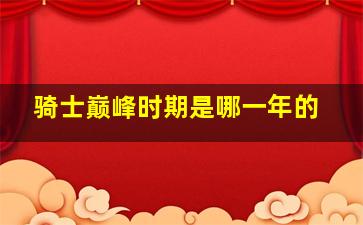 骑士巅峰时期是哪一年的